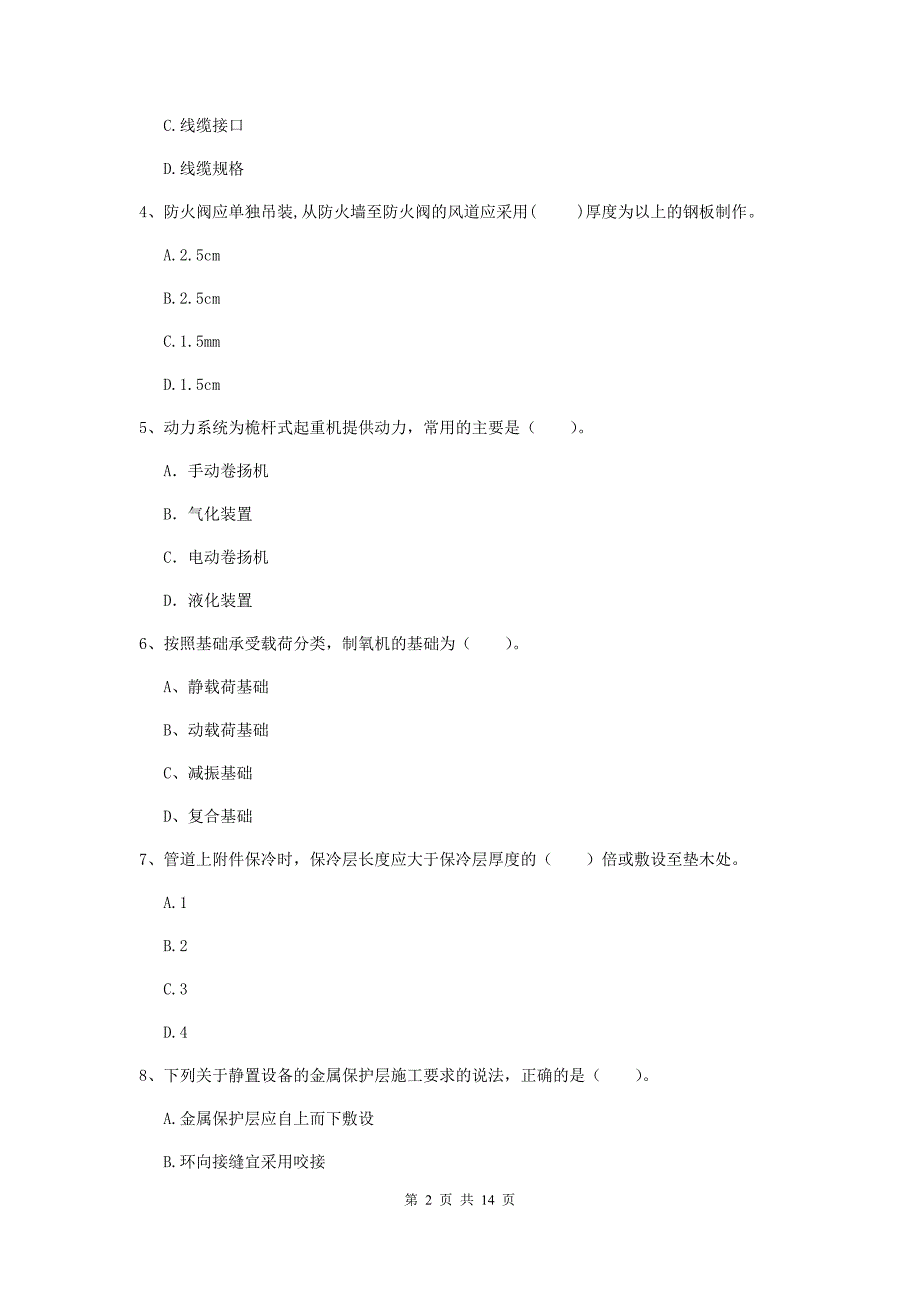 C.线缆接口

D.线缆规格

4、防火阀应单独吊装,从防火墙至防火阀的风道应采用(　　)厚度为以上的钢板制作。

A.2.5cm

B.2.5cm

C.1.5mm

D.1.5cm

5、动力系统为桅杆式起重机提供动力，常用的主要是（　　）。

A. 手动卷扬机

B. 气化装置

C. 电动卷扬机

D. 液化装置

6、按照基础承受载荷分类，制氧机的基础为（　　）。

A、静载荷基础

B、动载荷基础

C、减振基础

D、复合基础

7、管道上附件保冷时，保冷层长度应大于保冷层厚度的（　　）倍或敷设至垫木处。

A.1

B.2

C.3

D.4

8、下列关于静置设备的金属保护层施工要求的说法，正确的是（　　）。

A.金属保护层应自上而下敷设

B.环向接缝宜采用咬接

第 2 页 共 14 页